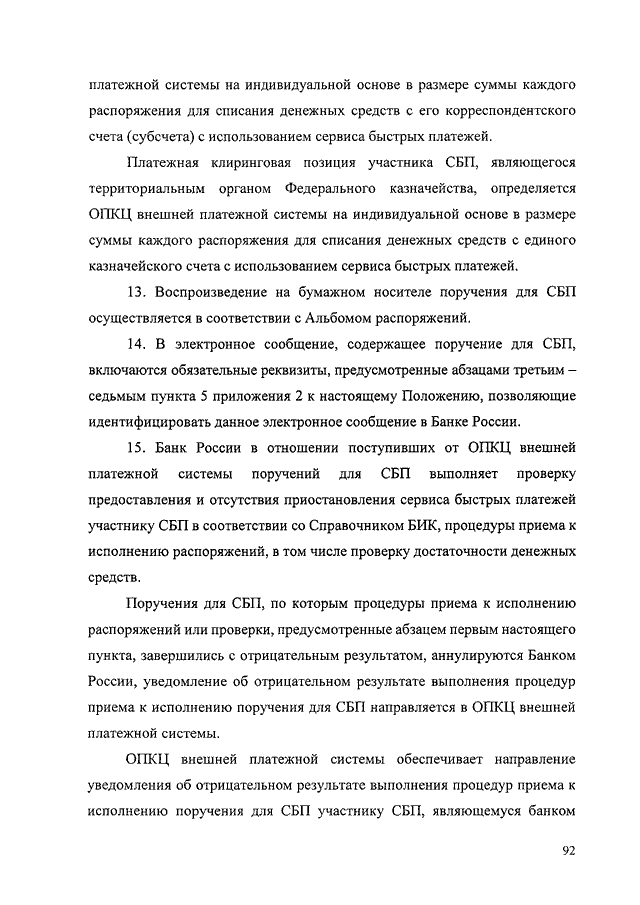 платежной системы на индивидуальной основе в размере суммы каждого распоряжения для списания денежных средств с его корреспондентского счета (субсчета) с использованием сервиса быстрых платежей.

Платежная клиринговая позиция участника СБП, являющегося территориальным органом Федерального казначейства, определяется ОПКЦ внешней платежной системы на индивидуальной основе в размере суммы каждого распоряжения для списания денежных средств с единого казначейского счета с использованием сервиса быстрых платежей.

13. Воспроизведение на бумажном носителе поручения для СБП осуществляется в соответствии с Альбомом распоряжений.

14. В электронное сообщение, содержащее поручение для СБП, включаются обязательные реквизиты, предусмотренные абзацами третьим – седьмым пункта 5 приложения 2 к настоящему Положению, позволяющие идентифицировать данное электронное сообщение в Банке России.

15. Банк России в отношении поступивших от ОПКЦ внешней платежной системы поручений для СБП выполняет проверку предоставления и отсутствия приостановления сервиса быстрых платежей участнику СБП в соответствии со Справочником БИК, процедуры приема к исполнению распоряжений, в том числе проверку достаточности денежных средств.

Поручения для СБП, по которым процедуры приема к исполнению распоряжений или проверки, предусмотренные абзацем первым настоящего пункта, завершились с отрицательным результатом, аннулируются Банком России, уведомление об отрицательном результате выполнения процедур приема к исполнению поручения для СБП направляется в ОПКЦ внешней платежной системы.

ОПКЦ внешней платежной системы обеспечивает направление уведомления об отрицательном результате выполнения процедур приема к исполнению поручения для СБП участнику СБП, являющемуся банком

92